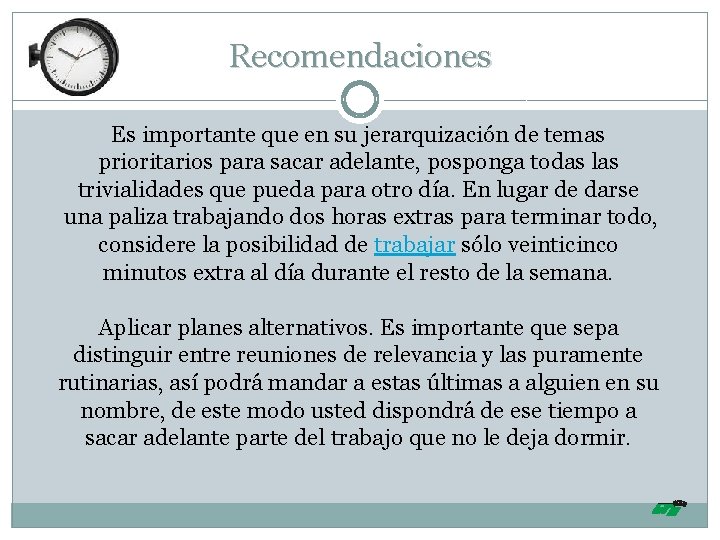 Recomendaciones

Es importante que en su jerarquización de temas prioritarios para sacar adelante, posponga todas las trivialidades que pueda para otro día. En lugar de darse una paliza trabajando dos horas extras para terminar todo, considere la posibilidad de trabajar sólo veinticinco minutos extra al día durante el resto de la semana.

Aplicar planes alternativos. Es importante que sepa distinguir entre reuniones de relevancia y las puramente rutinarias, así podrá mandar a estas últimas a alguien en su nombre, de este modo usted dispondrá de ese tiempo a sacar adelante parte del trabajo que no le deja dormir.